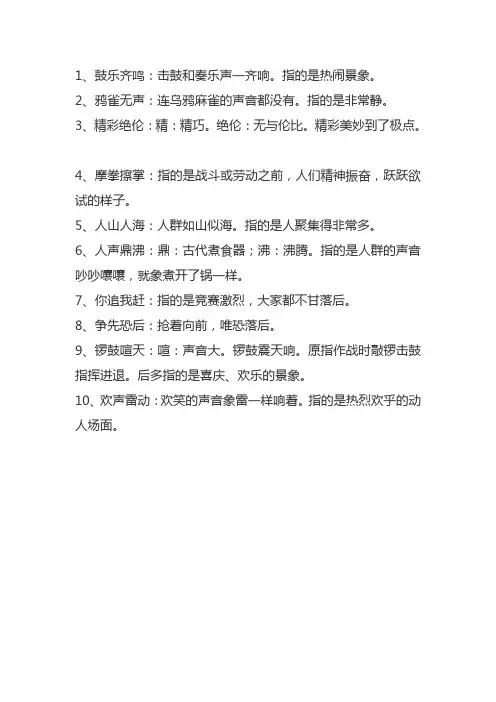 1、鼓乐齐鸣：击鼓和奏乐声一齐响。指的是热闹景象。

2、鸦雀无声：连乌鸦麻雀的声音都没有。指的是非常静。

3、精彩绝伦：精：精巧。绝伦：无与伦比。精彩美妙到了极点。

4、摩拳擦掌：指的是战斗或劳动之前，人们精神振奋，跃跃欲试的样子。

5、人山人海：人群如山似海。指的是人聚集得非常多。

6、人声鼎沸：鼎：古代煮食器；沸：沸腾。指的是人群的声音吵吵嚷嚷，就象煮开了锅一样。

7、你追我赶：指的是竞赛激烈，大家都不甘落后。

8、争先恐后：抢着向前，唯恐落后。

9、锣鼓喧天：喧：声音大。锣鼓震天响。原指作战时敲锣击鼓指挥进退。后多指的是喜庆、欢乐的景象。

10、欢声雷动：欢笑的声音象雷一样响着。指的是热烈欢乎的动人场面。